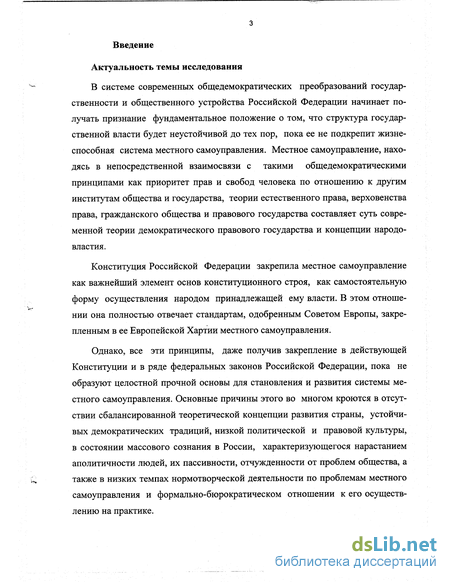 3

Введение

Актуальность темы исследования

В системе современных общедемократических преобразований государственности и общественного устройства Российской Федерации начинает получать признание фундаментальное положение о том, что структура государственной власти будет неустойчивой до тех пор, пока ее не подкрепит жизнеспособная система местного самоуправления. Местное самоуправление, находясь в непосредственной взаимосвязи с такими общедемократическими принципами как приоритет прав и свобод человека по отношению к другим институтам общества и государства, теории естественного права, верховенства права, гражданского общества и правового государства составляет суть современной теории демократического правового государства и концепции народовластия.

Конституция Российской Федерации закрепила местное самоуправление как важнейший элемент основ конституционного строя, как самостоятельную форму осуществления народом принадлежащей ему власти. В этом отношении она полностью отвечает стандартам, одобренным Советом Европы, закрепленным в ее Европейской Хартии местного самоуправления.

Однако, все эти принципы, даже получив закрепление в действующей Конституции и в ряде федеральных законов Российской Федерации, пока не образуют целостной прочной основы для становления и развития системы местного самоуправления. Основные причины этого во многом кроются в отсутствии сбалансированной теоретической концепции развития страны, устойчивых демократических традиций, низкой политической и правовой культуры, в состоянии массового сознания в России, характеризующегося нарастанием аполитичности людей, их пассивности, отчужденности от проблем общества, а также в низких темпах нормотворческой деятельности по проблемам местного самоуправления и формально-бюрократическом отношении к его осуществлению на практике.

dsLib.net
библиотека диссертаций